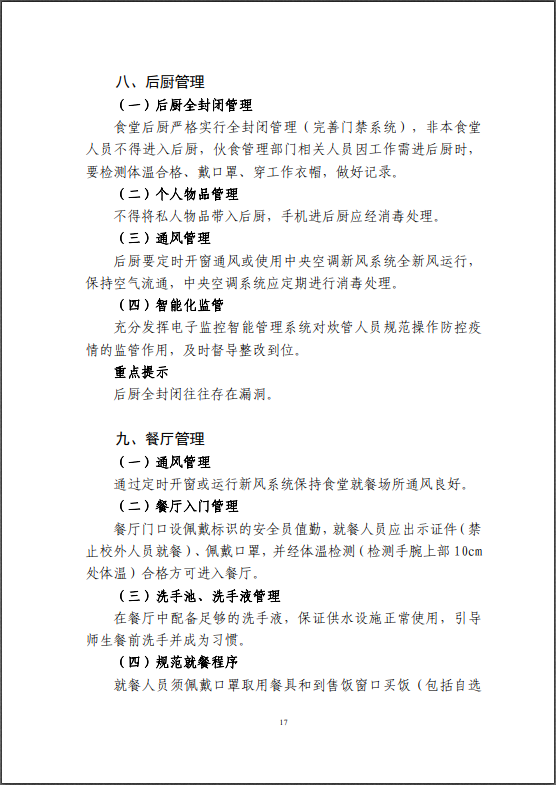 八、后厨管理

（一）后厨全封闭管理

食堂后厨严格实行全封闭管理（完善门禁系统），非本食堂人员不得进入后厨，伙食管理部门相关人员因工作需进后厨时，要检测体温合格、戴口罩、穿工作衣帽，做好记录。

（二）个人物品管理

不得将私人物品带入后厨，手机进后厨应经消毒处理。

（三）通风管理

后厨要定时开窗通风或使用中央空调新风系统全新风运行，保持空气流通，中央空调系统应定期进行消毒处理。

（四）智能化监管

充分发挥电子监控智能管理系统对炊管人员规范操作防控疫情的监管作用，及时督导整改到位。

重点提示

后厨全封闭往往存在漏洞。

九、餐厅管理

（一）通风管理

通过定时开窗或运行新风系统保持食堂就餐场所通风良好。

（二）餐厅入门管理

餐厅门口设佩戴标识的安全员值勤，就餐人员应出示证件（禁止校外人员就餐）、佩戴口罩，并经体温检测（检测手腕上部 10cm 处体温）合格方可进入餐厅。

（三）洗手池、洗手液管理

在餐厅中配备足够的洗手液，保证供水设施正常使用，引导师生餐前洗手并成为习惯。

（四）规范就餐程序

就餐人员须佩戴口罩取用餐具和到售饭窗口买饭（包括自选

17